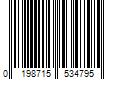 0 198715 534795